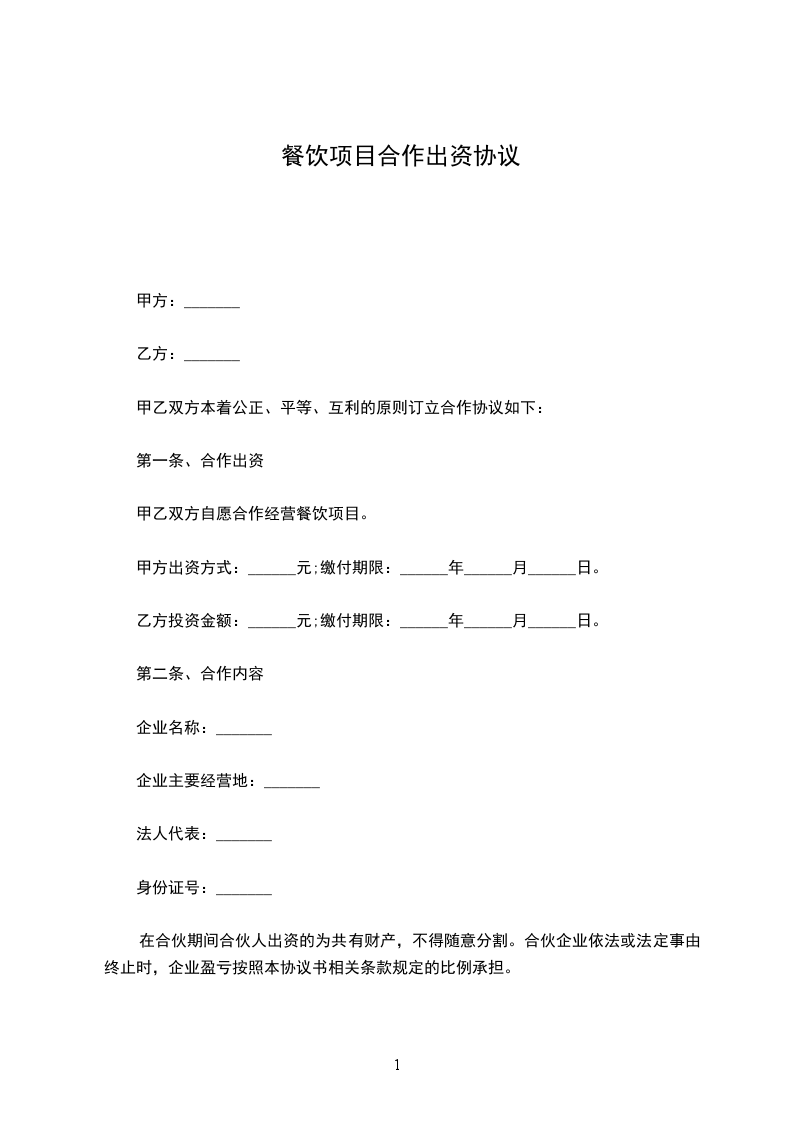 餐饮项目合作出资协议

甲方：_______

乙方：_______

甲乙双方本着公正、平等、互利的原则订立合作协议如下：

第一条、合作出资

甲乙双方自愿合作经营餐饮项目。

甲方出资方式：______元;缴付期限：______年______月______日。

乙方投资金额：______元;缴付期限：______年______月______日。

第二条、合作内容

企业名称：_______

企业主要经营地：_______

法人代表：_______

身份证号：_______

在合伙期间合伙人出资的为共有财产，不得随意分割。合伙企业依法或法定事由终止时，企业盈亏按照本协议书相关条款规定的比例承担。

1